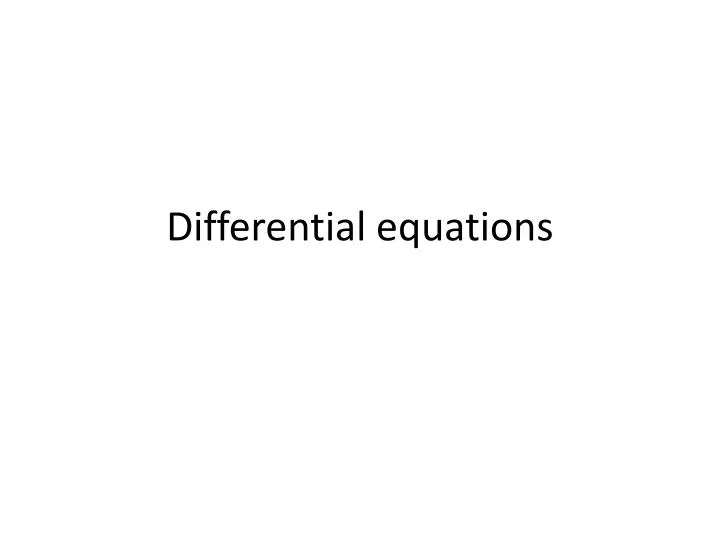 Differential equations